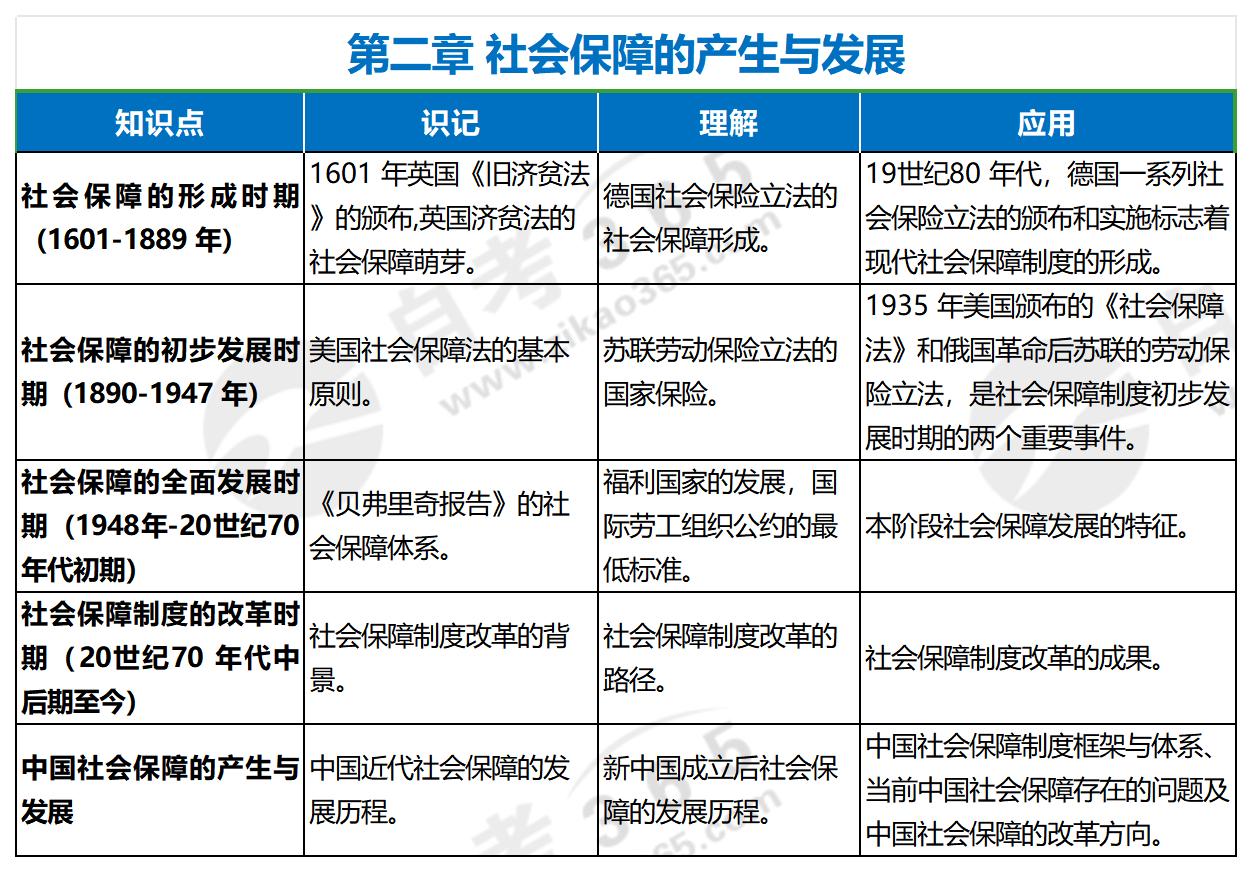 第二章 社会保障的产生与发展

| 知识点 | 识记 | 理解 | 应用 |
|---|---|---|---|
| 社会保障的形成时期（1601-1889 年） | 1601 年英国《旧济贫法》的颁布,英国济贫法的社会保障萌芽。 | 德国社会保险立法的社会保障形成。 | 19世纪80 年代，德国一系列社会保险立法的颁布和实施标志着现代社会保障制度的形成。 |
| 社会保障的初步发展时期（1890-1947 年） | 美国社会保障法的基本原则。 | 苏联劳动保险立法的国家保险。 | 1935 年美国颁布的《社会保障法》和俄国革命后苏联的劳动保险立法，是社会保障制度初步发展时期的两个重要事件。 |
| 社会保障的全面发展时期（1948年-20世纪70年代初期） | 《贝弗里奇报告》的社会保障体系。 | 福利国家的发展，国际劳工组织公约的最低标准。 | 本阶段社会保障发展的特征。 |
| 社会保障制度的改革时期（20世纪70 年代中后期至今） | 社会保障制度改革的背景。 | 社会保障制度改革的路径。 | 社会保障制度改革的成果。 |
| 中国社会保障的产生与发展 | 中国近代社会保障的发展历程。 | 新中国成立后社会保障的发展历程。 | 中国社会保障制度框架与体系、当前中国社会保障存在的问题及中国社会保障的改革方向。 |

自考365 www.zikao365.com